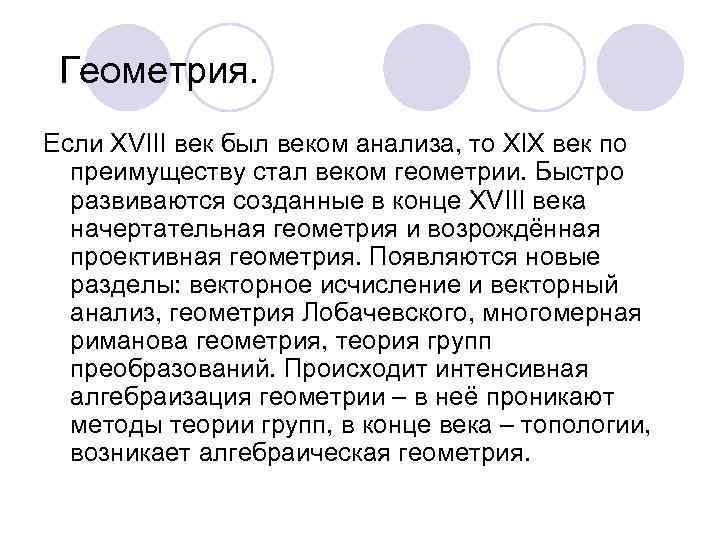 Геометрия.

Если XVIII век был веком анализа, то XIX век по преимуществу стал веком геометрии. Быстро развиваются созданные в конце XVIII века начертательная геометрия и возрождённая проективная геометрия. Появляются новые разделы: векторное исчисление и векторный анализ, геометрия Лобачевского, многомерная риманова геометрия, теория групп преобразований. Происходит интенсивная алгебраизация геометрии – в неё проникают методы теории групп, в конце века – топологии, возникает алгебраическая геометрия.